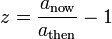 $z = \frac{a_{\text{now}}}{a_{\text{then}}} - 1$